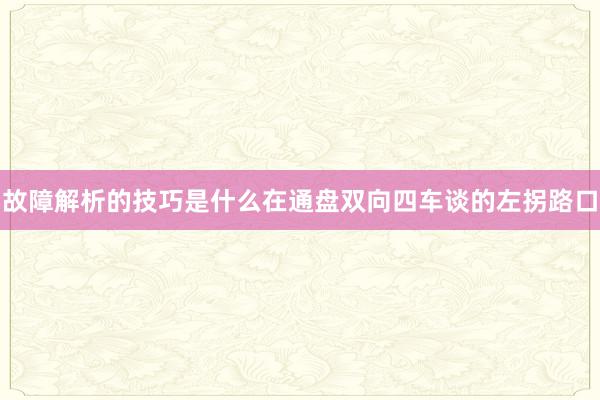 故障解析的技巧是什么在通盘双向四车谈的左拐路口